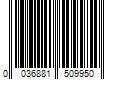 0 036881 509950